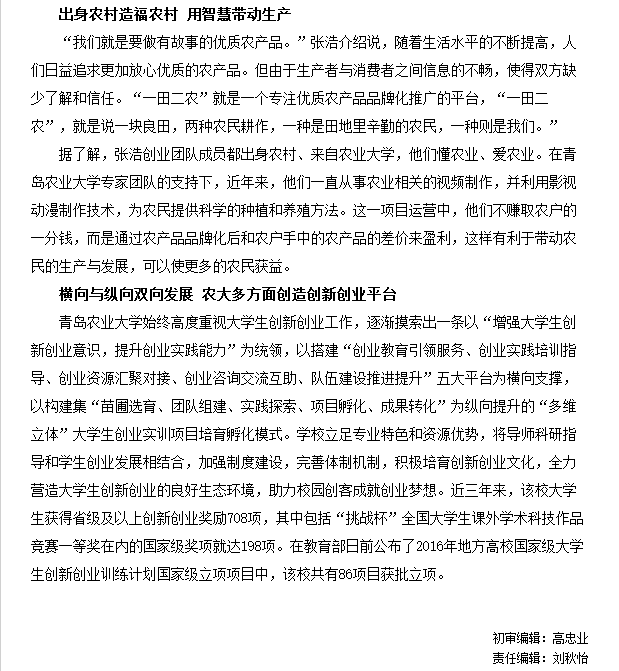 出身农村造福农村 用智慧带动生产

“我们就是要做有故事的优质农产品。”张浩介绍说，随着生活水平的不断提高，人们日益追求更加放心优质的农产品。但由于生产者与消费者之间信息的不畅，使得双方缺少了解和信任。“一田二农”就是一个专注优质农产品品牌化推广的平台，“一田二农”，就是说一块良田，两种农民耕作，一种是田地里辛勤的农民，一种则是我们。”

据了解，张浩创业团队成员都出身农村、来自农业大学，他们懂农业、爱农业。在青岛农业大学专家团队的支持下，近年来，他们一直从事农业相关的视频制作，并利用影视动漫制作技术，为农民提供科学的种植和养殖方法。这一项目运营中，他们不赚取农户的一分钱，而是通过农产品品牌化后和农户手中的农产品的差价来盈利，这样有利于带动农民的生产与发展，可以使更多的农民获益。

横向与纵向双向发展 农大多方面创造创新创业平台

青岛农业大学始终高度重视大学生创新创业工作，逐渐摸索出一条以“增强大学生创新创业意识，提升创业实践能力”为统领，以搭建“创业教育引领服务、创业实践培训指导、创业资源汇聚对接、创业咨询交流互助、队伍建设推进提升”五大平台为横向支撑，以构建集“苗圃选育、团队组建、实践探索、项目孵化、成果转化”为纵向提升的“多维立体”大学生创业实训项目培育孵化模式。学校立足专业特色和资源优势，将导师科研指导和学生创业发展相结合，加强制度建设，完善体制机制，积极培育创新创业文化，全力营造大学生创新创业的良好生态环境，助力校园创客成就创业梦想。近三年来，该校大学生获得省级及以上创新创业奖励708项，其中包括“挑战杯”全国大学生课外学术科技作品竞赛一等奖在内的国家级奖项就达198项。在教育部日前公布了2016年地方高校国家级大学生创新创业训练计划国家级立项项目中，该校共有86项目获批立项。

初审编辑：高忠业
责任编辑：刘秋怡